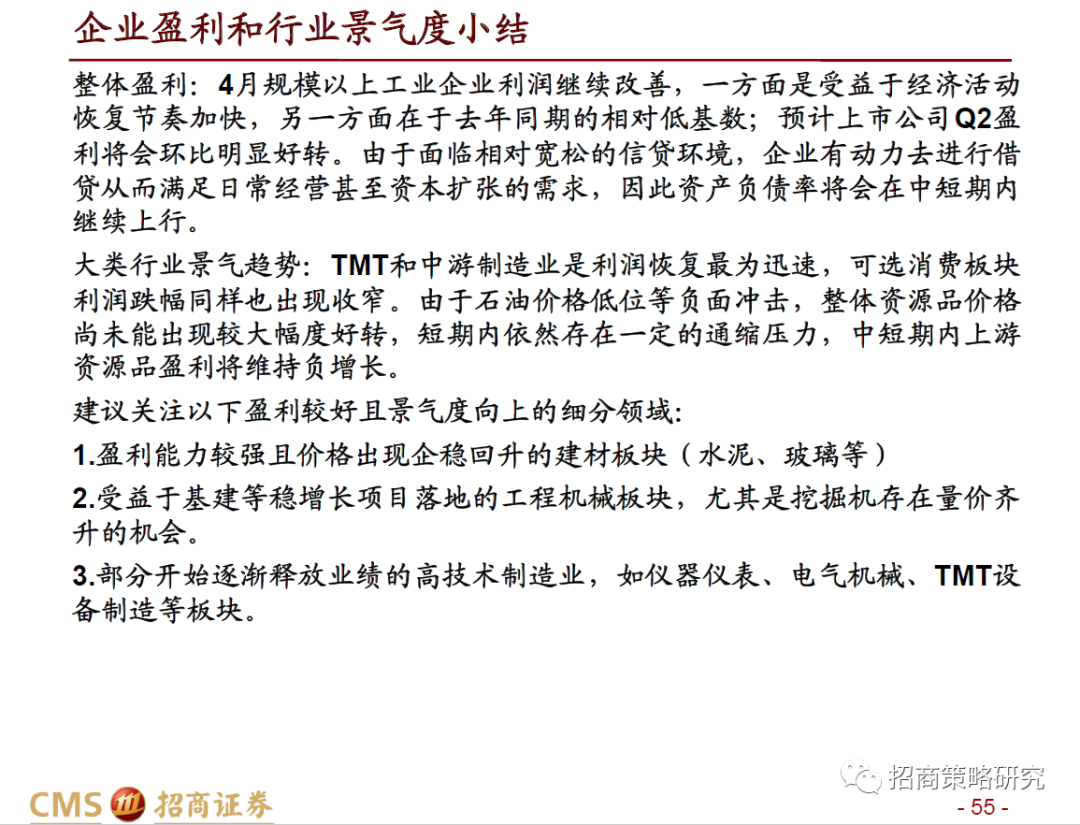 企业盈利和行业景气度小结

整体盈利：4月规模以上工业企业利润继续改善，一方面是受益于经济活动恢复节奏加快，另一方面在于去年同期的相对低基数；预计上市公司Q2盈利将会环比明显好转。由于面临相对宽松的信贷环境，企业有动力去进行借贷从而满足日常经营甚至资本扩张的需求，因此资产负债率将会在中短期内继续上行。

大类行业景气趋势：TMT和中游制造业是利润恢复最为迅速，可选消费板块利润跌幅同样也出现收窄。由于石油价格低位等负面冲击，整体资源品价格尚未能出现较大幅度好转，短期内依然存在一定的通缩压力，中短期内上游资源品盈利将维持负增长。

建议关注以下盈利较好且景气度向上的细分领域:

1.盈利能力较强且价格出现企稳回升的建材板块（水泥、玻璃等）

2.受益于基建等稳增长项目落地的工程机械板块，尤其是挖掘机存在量价齐升的机会。

3.部分开始逐渐释放业绩的高技术制造业，如仪器仪表、电气机械、TMT设备制造等板块。

CMS 招商证券

- 55 -

招商策略研究